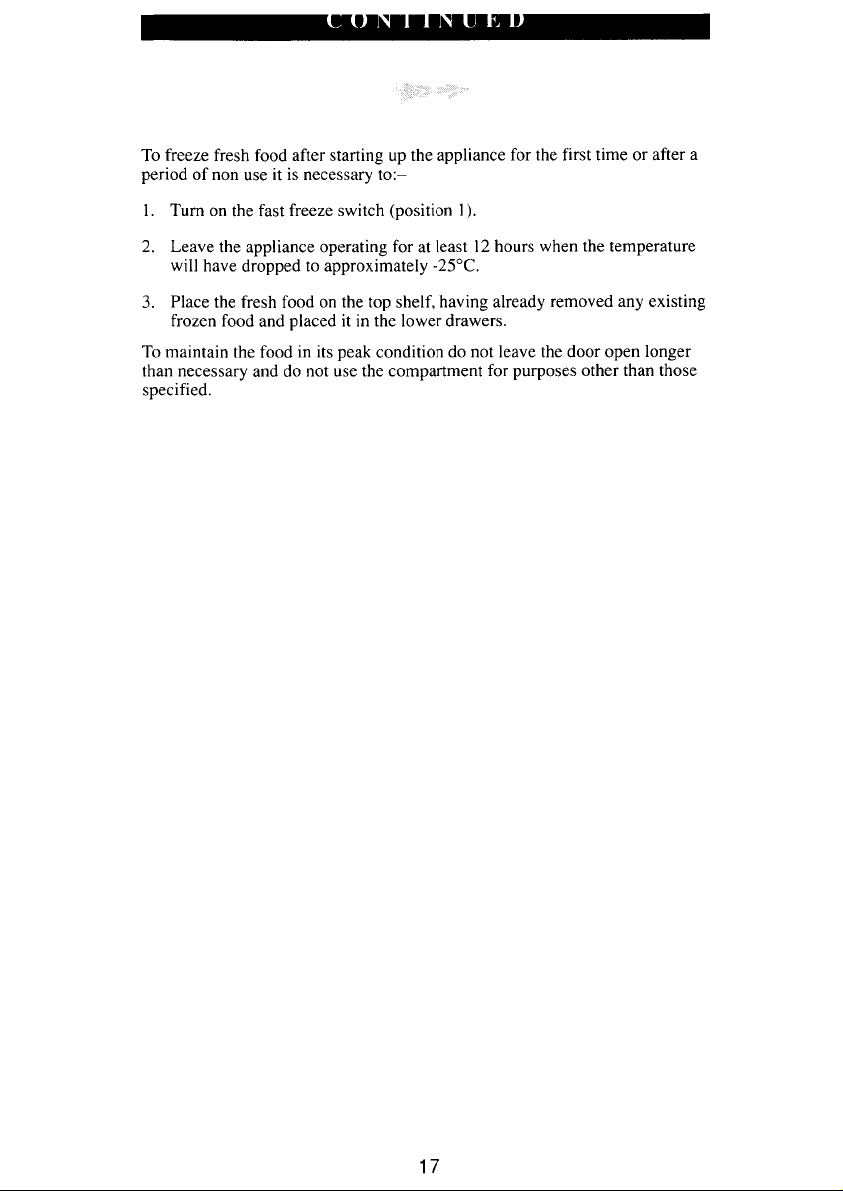 CONTINUED

To freeze fresh food after starting up the appliance for the first time or after a period of non use it is necessary to:–

1. Turn on the fast freeze switch (position 1).

2. Leave the appliance operating for at least 12 hours when the temperature will have dropped to approximately -25°C.

3. Place the fresh food on the top shelf, having already removed any existing frozen food and placed it in the lower drawers.

To maintain the food in its peak condition do not leave the door open longer than necessary and do not use the compartment for purposes other than those specified.

17